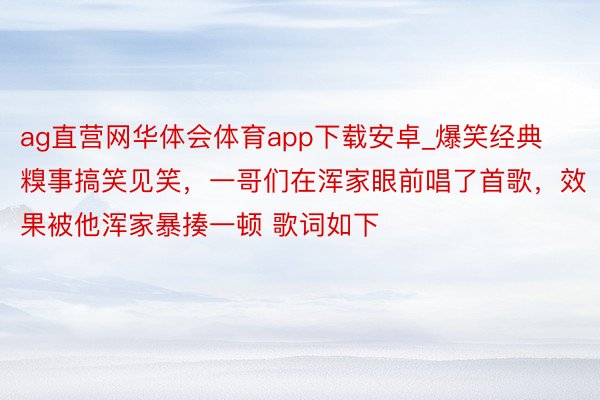 ag直营网华体会体育app下载安卓_爆笑经典糗事搞笑见笑，一哥们在浑家眼前唱了首歌，效果被他浑家暴揍一顿 歌词如下